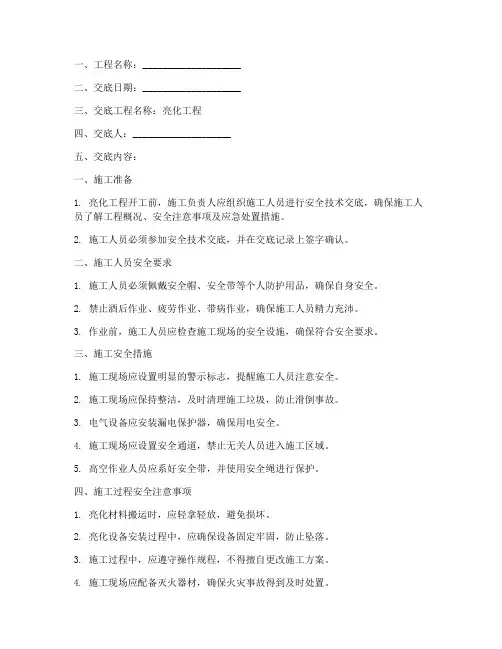 一、工程名称：____________________

二、交底日期：____________________

三、交底工程名称：亮化工程

四、交底人：____________________

五、交底内容：

一、施工准备

1. 亮化工程开工前，施工负责人应组织施工人员进行安全技术交底，确保施工人员了解工程概况、安全注意事项及应急处置措施。

2. 施工人员必须参加安全技术交底，并在交底记录上签字确认。

二、施工人员安全要求

1. 施工人员必须佩戴安全帽、安全带等个人防护用品，确保自身安全。

2. 禁止酒后作业、疲劳作业、带病作业，确保施工人员精力充沛。

3. 作业前，施工人员应检查施工现场的安全设施，确保符合安全要求。

三、施工安全措施

1. 施工现场应设置明显的警示标志，提醒施工人员注意安全。

2. 施工现场应保持整洁，及时清理施工垃圾，防止滑倒事故。

3. 电气设备应安装漏电保护器，确保用电安全。

4. 施工现场应设置安全通道，禁止无关人员进入施工区域。

5. 高空作业人员应系好安全带，并使用安全绳进行保护。

四、施工过程安全注意事项

1. 亮化材料搬运时，应轻拿轻放，避免损坏。

2. 亮化设备安装过程中，应确保设备固定牢固，防止坠落。

3. 施工过程中，应遵守操作规程，不得擅自更改施工方案。

4. 施工现场应配备灭火器材，确保火灾事故得到及时处置。